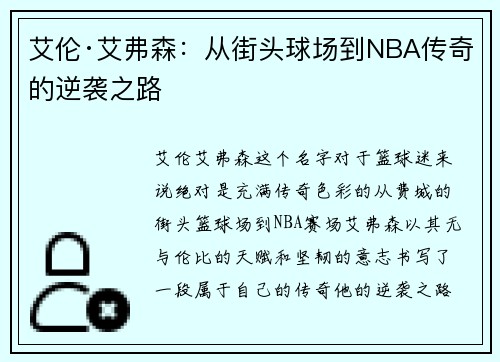 艾伦·艾弗森：从街头球场到NBA传奇的逆袭之路

艾伦艾弗森这个名字对于篮球迷来说绝对是充满传奇色彩的从费城的街头篮球场到NBA赛场艾弗森以其无与伦比的天赋和坚韧的意志书写了一段属于自己的传奇他的逆袭之路